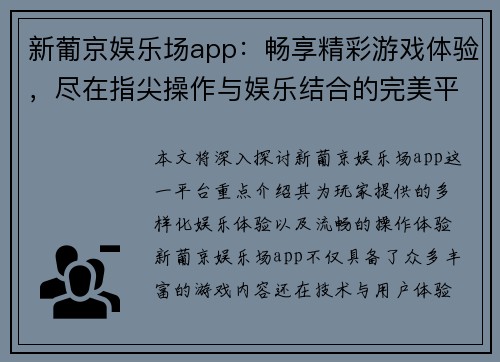 新葡京娱乐场app：畅享精彩游戏体验，尽在指尖操作与娱乐结合的完美平

本文将深入探讨新葡京娱乐场app这一平台重点介绍其为玩家提供的多样化娱乐体验以及流畅的操作体验新葡京娱乐场app不仅具备了众多丰富的游戏内容还在技术与用户体验